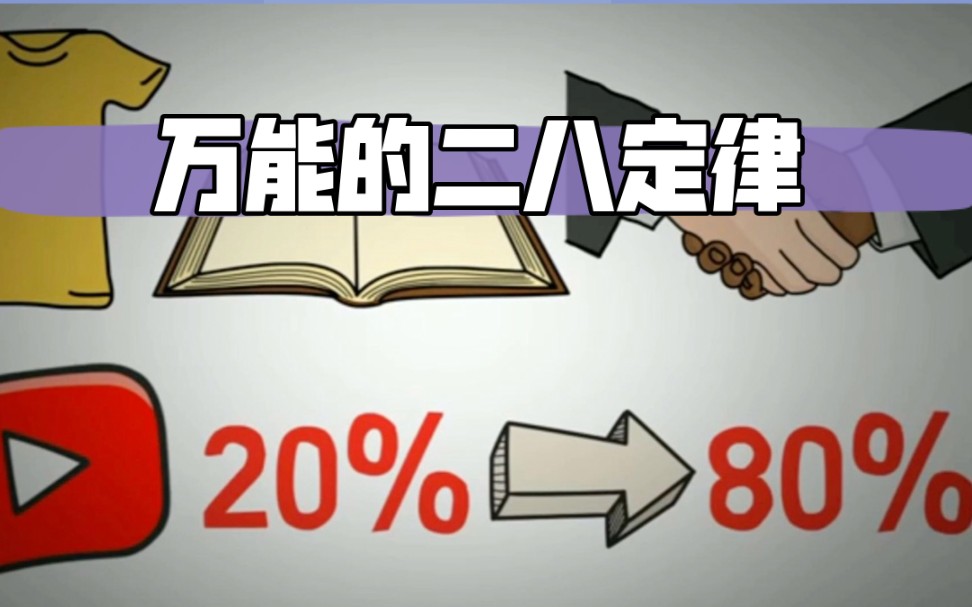 万能的二八定律

20% 80%